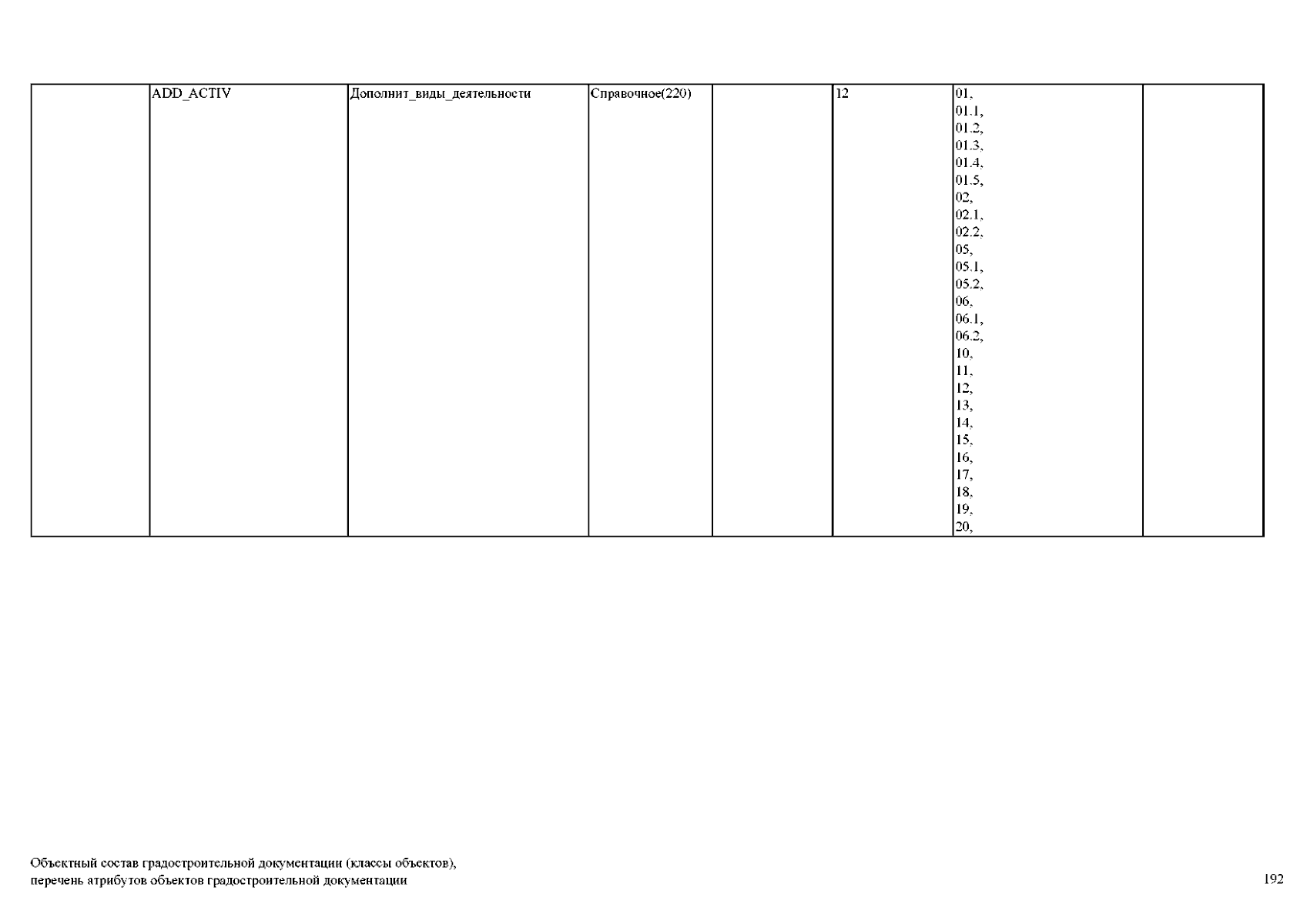 |  | ADD_ACTIV | Дополнит_виды_деятельности | Справочное(220) |  | 12 | 01, 01.1, 01.2, 01.3, 01.4, 01.5, 02, 02.1, 02.2, 05, 05.1, 05.2, 06, 06.1, 06.2, 10, 11, 12, 13, 14, 15, 16, 17, 18, 19, 20, |  |
|---|---|---|---|---|---|---|---|

Объектный состав градостроительной документации (классы объектов),
перечень атрибутов объектов градостроительной документации

192